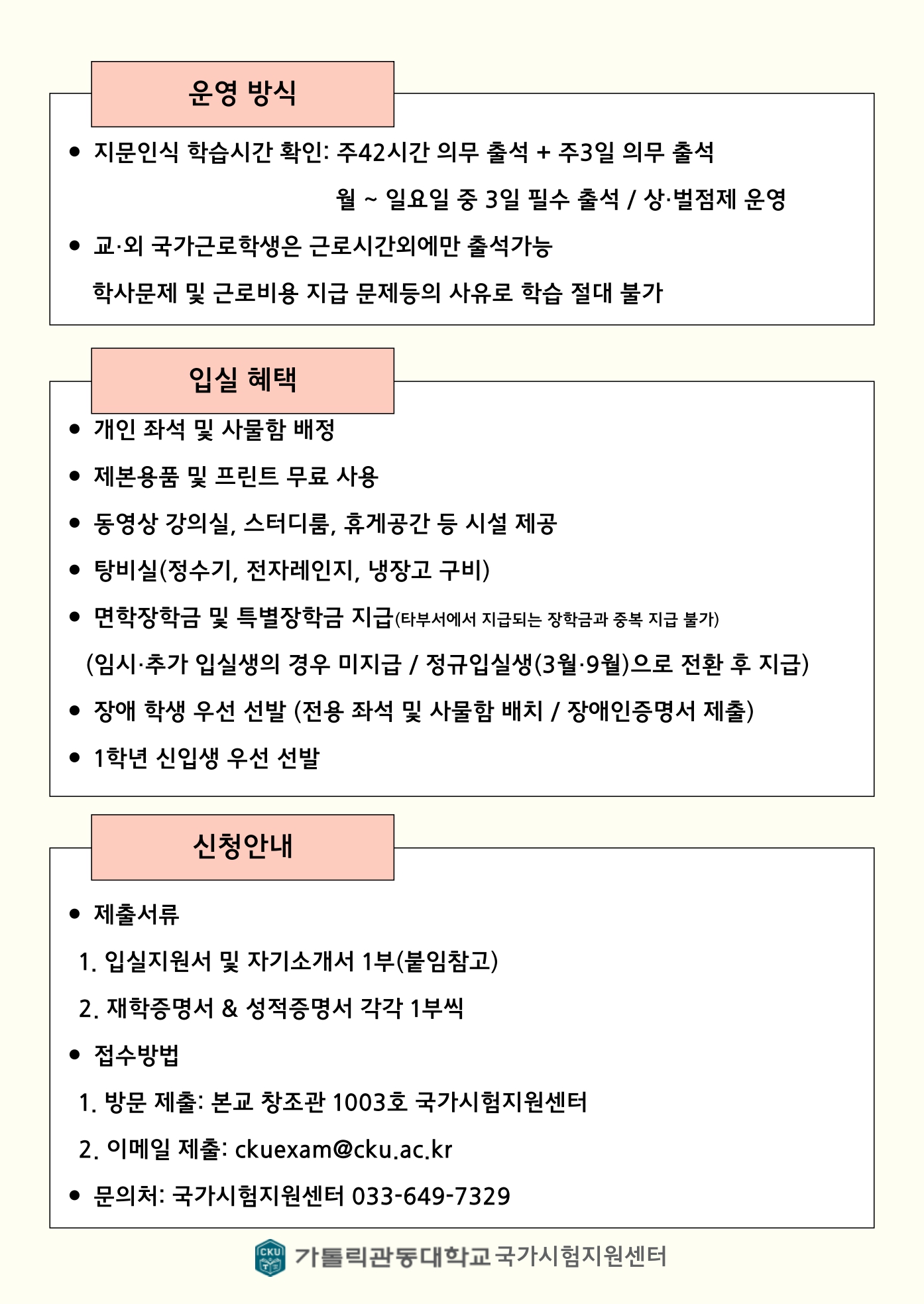 운영 방식

● 지문인식 학습시간 확인: 주42시간 의무 출석 + 주3일 의무 출석

월 ~ 일요일 중 3일 필수 출석 / 상·벌점제 운영

● 교·외 국가근로학생은 근로시간외에만 출석가능

학사문제 및 근로비용 지급 문제등의 사유로 학습 절대 불가

입실 혜택

● 개인 좌석 및 사물함 배정

● 제본용품 및 프린트 무료 사용

● 동영상 강의실, 스터디룸, 휴게공간 등 시설 제공

● 탕비실(정수기, 전자레인지, 냉장고 구비)

● 면학장학금 및 특별장학금 지급(타부서에서 지급되는 장학금과 중복 지급 불가)

(임시·추가 입실생의 경우 미지급 / 정규입실생(3월·9월)으로 전환 후 지급)

● 장애 학생 우선 선발 (전용 좌석 및 사물함 배치 / 장애인증명서 제출)

● 1학년 신입생 우선 선발

신청안내

● 제출서류

1. 입실지원서 및 자기소개서 1부(붙임참고)

2. 재학증명서 & 성적증명서 각각 1부씩

● 접수방법

1. 방문 제출: 본교 창조관 1003호 국가시험지원센터

2. 이메일 제출: ckuexam@cku.ac.kr

● 문의처: 국가시험지원센터 033-649-7329

CKU 가톨릭관동대학교 국가시험지원센터